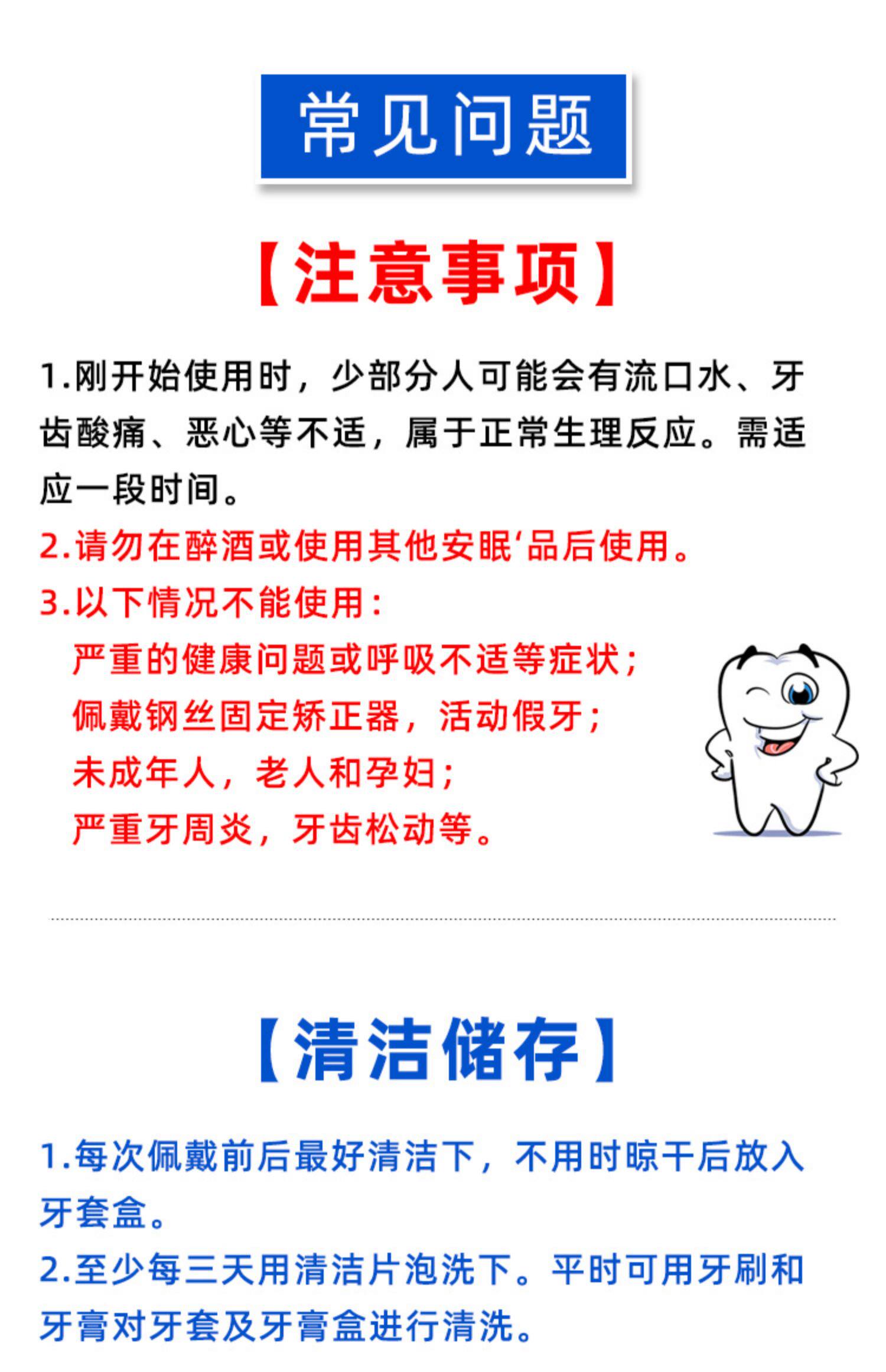 常见问题

【注意事项】

1.刚开始使用时，少部分人可能会有流口水、牙齿酸痛、恶心等不适，属于正常生理反应。需适应一段时间。

2.请勿在醉酒或使用其他安眠‘品后使用。

3.以下情况不能使用：

严重的健康问题或呼吸不适等症状；

佩戴钢丝固定矫正器，活动假牙；

未成年人，老人和孕妇；

严重牙周炎，牙齿松动等。

【清洁储存】

1.每次佩戴前后最好清洁下，不用时晾干后放入牙套盒。

2.至少每三天用清洁片泡洗下。平时可用牙刷和牙膏对牙套及牙膏盒进行清洗。